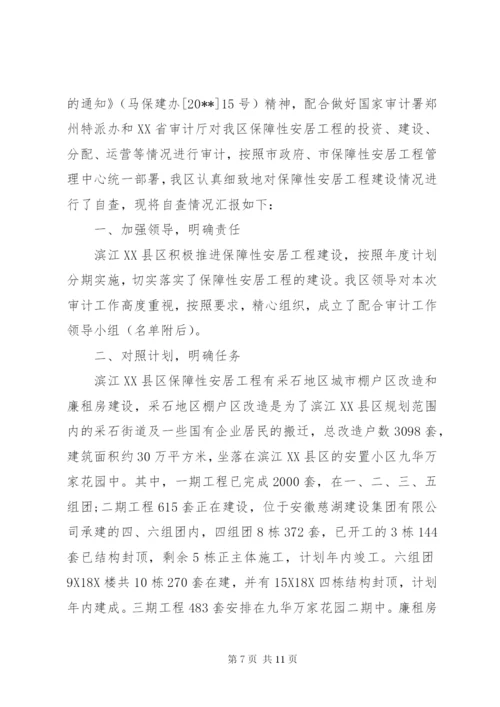 的通知》（马保建办[20**]15号）精神，配合做好国家审计署郑州特派办和XX省审计厅对我区保障性安居工程的投资、建设、分配、运营等情况进行审计，按照市政府、市保障性安居工程管理中心统一部署，我区认真细致地对保障性安居工程建设情况进行了自查，现将自查情况汇报如下：

一、加强领导，明确责任

滨江XX县区积极推进保障性安居工程建设，按照年度计划分期实施，切实落实了保障性安居工程的建设。我区领导对本次审计工作高度重视，按照要求，精心组织，成立了配合审计工作领导小组（名单附后）。

二、对照计划，明确任务

滨江XX县区保障性安居工程有采石地区城市棚户区改造和廉租房建设，采石地区棚户区改造是为了滨江XX县区规划范围内的采石街道及一些国有企业居民的搬迁，总改造户数3098套，建筑面积约30万平方米，坐落在滨江XX县区的安置小区九华万家花园中。其中，一期工程已完成2000套，在一、二、三、五组团;二期工程615套正在建设，位于安徽慈湖建设集团有限公司承建的四、六组团内，四组团8栋372套，已开工的3栋144套已结构封顶，剩余5栋正主体施工，计划年内竣工。六组团9X18X楼共10栋270套在建，并有15X18X四栋结构封顶，计划年内建成。三期工程483套安排在九华万家花园二期中。廉租房

第7页 共11页